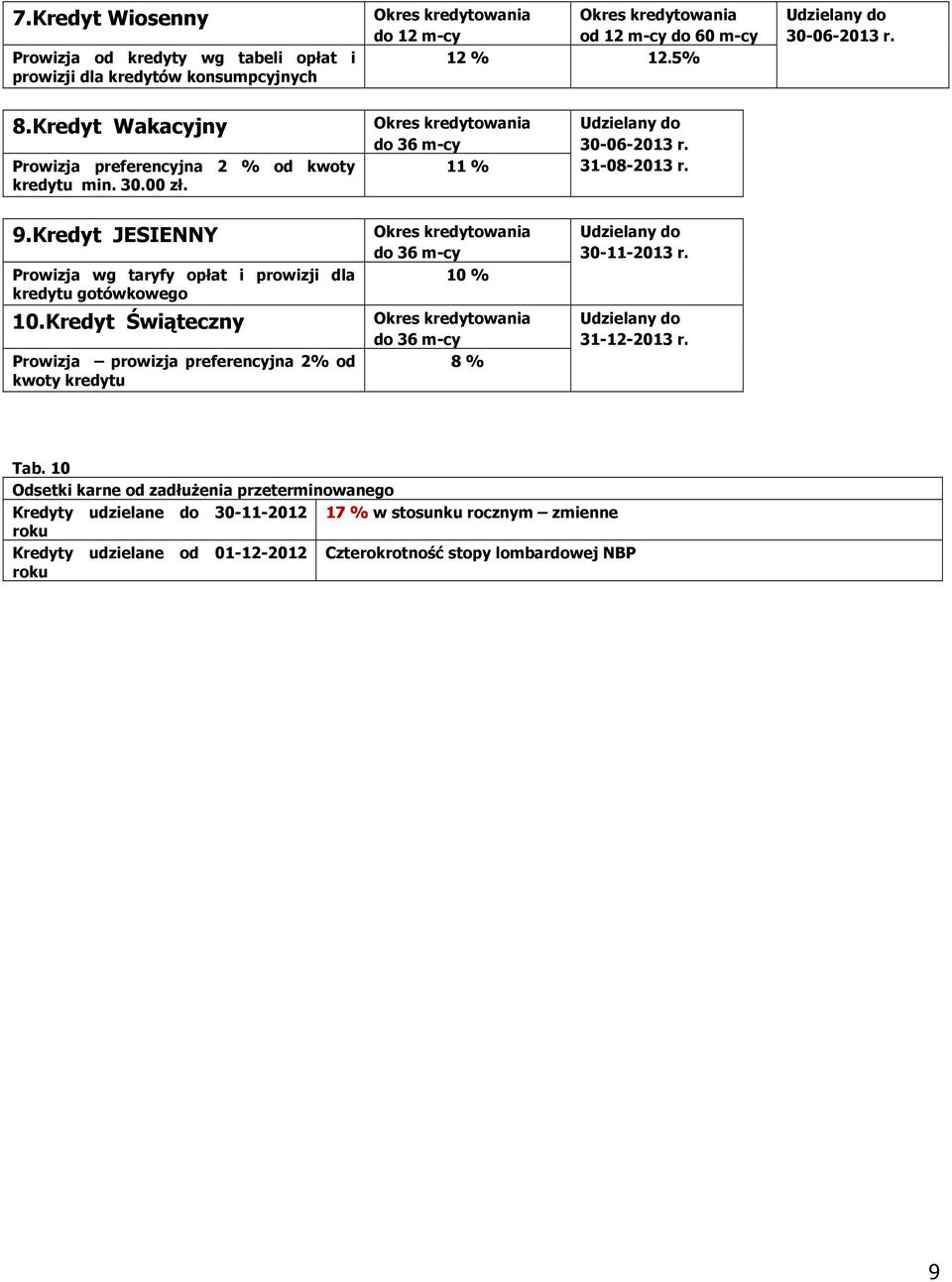 | 7.Kredyt Wiosenny | Okres kredytowania do 12 m-cy | Okres kredytowania od 12 m-cy do 60 m-cy | Udzielany do 30-06-2013 r. |
|---|---|---|---|
| Prowizja od kredyty wg tabeli opłat i prowizji dla kredytów konsumpcyjnych | 12 % | 12.5% | |

| 8.Kredyt Wakacyjny | Okres kredytowania do 36 m-cy | Udzielany do 30-06-2013 r. 31-08-2013 r. |
|---|---|---|
| Prowizja preferencyjna 2 % od kwoty kredytu min. 30.00 zł. | 11 % | |

| 9.Kredyt JESIENNY | Okres kredytowania do 36 m-cy | Udzielany do 30-11-2013 r. |
|---|---|---|
| Prowizja wg taryfy opłat i prowizji dla kredytu gotówkowego | 10 % | |
| 10.Kredyt Świąteczny | Okres kredytowania do 36 m-cy | Udzielany do 31-12-2013 r. |
| Prowizja – prowizja preferencyjna 2% od kwoty kredytu | 8 % | |

Tab. 10

| Odsetki karne od zadłużenia przeterminowanego | |
|---|---|
| Kredyty udzielane do 30-11-2012 roku | 17 % w stosunku rocznym – zmienne |
| Kredyty udzielane od 01-12-2012 roku | Czterokrotność stopy lombardowej NBP |

9